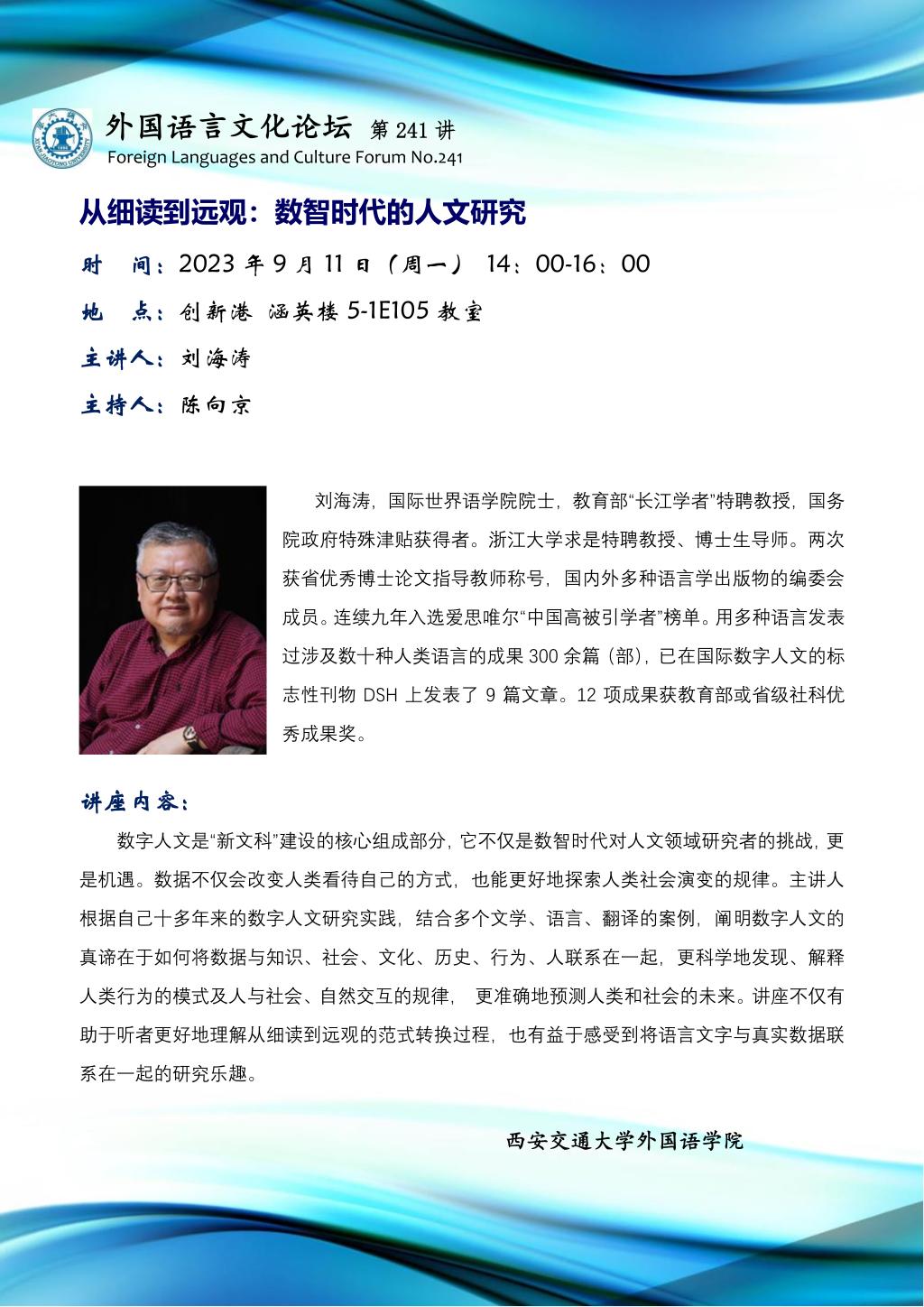 外国语言文化论坛 第 241 讲
Foreign Languages and Culture Forum No.241

从细读到远观：数智时代的人文研究

时　间：2023 年 9 月 11 日（周一） 14：00-16：00

地　点：创新港 涵英楼 5-1E105 教室

主讲人：刘海涛

主持人：陈向京

刘海涛，国际世界语学院院士，教育部“长江学者”特聘教授，国务院政府特殊津贴获得者。浙江大学求是特聘教授、博士生导师。两次获省优秀博士论文指导教师称号，国内外多种语言学出版物的编委会成员。连续九年入选爱思唯尔“中国高被引学者”榜单。用多种语言发表过涉及数十种人类语言的成果 300 余篇（部），已在国际数字人文的标志性刊物 DSH 上发表了 9 篇文章。12 项成果获教育部或省级社科优秀成果奖。

讲座内容：

数字人文是“新文科”建设的核心组成部分，它不仅是数智时代对人文领域研究者的挑战，更是机遇。数据不仅会改变人类看待自己的方式，也能更好地探索人类社会演变的规律。主讲人根据自己十多年来的数字人文研究实践，结合多个文学、语言、翻译的案例，阐明数字人文的真谛在于如何将数据与知识、社会、文化、历史、行为、人联系在一起，更科学地发现、解释人类行为的模式及人与社会、自然交互的规律， 更准确地预测人类和社会的未来。讲座不仅有助于听者更好地理解从细读到远观的范式转换过程，也有益于感受到将语言文字与真实数据联系在一起的研究乐趣。

西安交通大学外国语学院